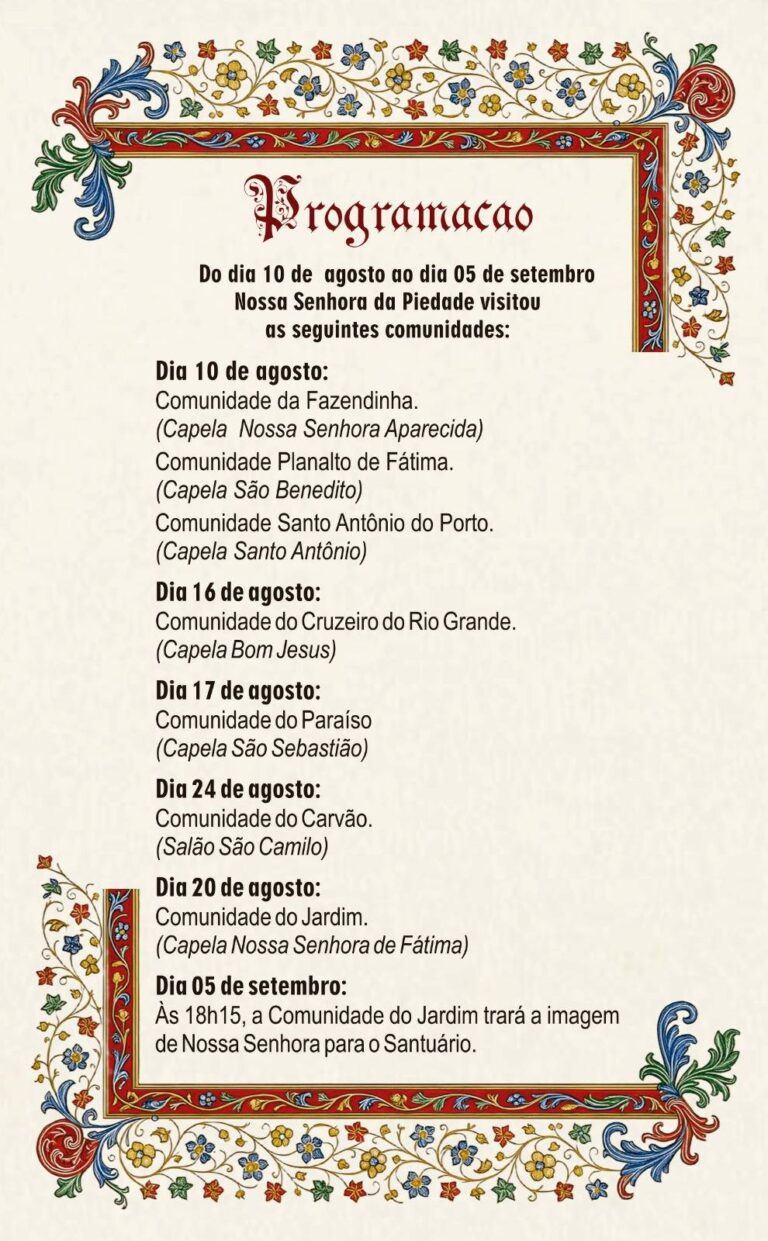 Programacao

Do dia 10 de agosto ao dia 05 de setembro Nossa Senhora da Piedade visitou as seguintes comunidades:

Dia 10 de agosto:
Comunidade da Fazendinha.
(Capela Nossa Senhora Aparecida)
Comunidade Planalto de Fátima.
(Capela São Benedito)
Comunidade Santo Antônio do Porto.
(Capela Santo Antônio)

Dia 16 de agosto:
Comunidade do Cruzeiro do Rio Grande.
(Capela Bom Jesus)

Dia 17 de agosto:
Comunidade do Paraíso
(Capela São Sebastião)

Dia 24 de agosto:
Comunidade do Carvão.
(Salão São Camilo)

Dia 20 de agosto:
Comunidade do Jardim.
(Capela Nossa Senhora de Fátima)

Dia 05 de setembro:
Às 18h15, a Comunidade do Jardim trará a imagem de Nossa Senhora para o Santuário.